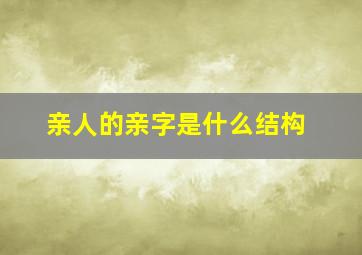 亲人的亲字是什么结构